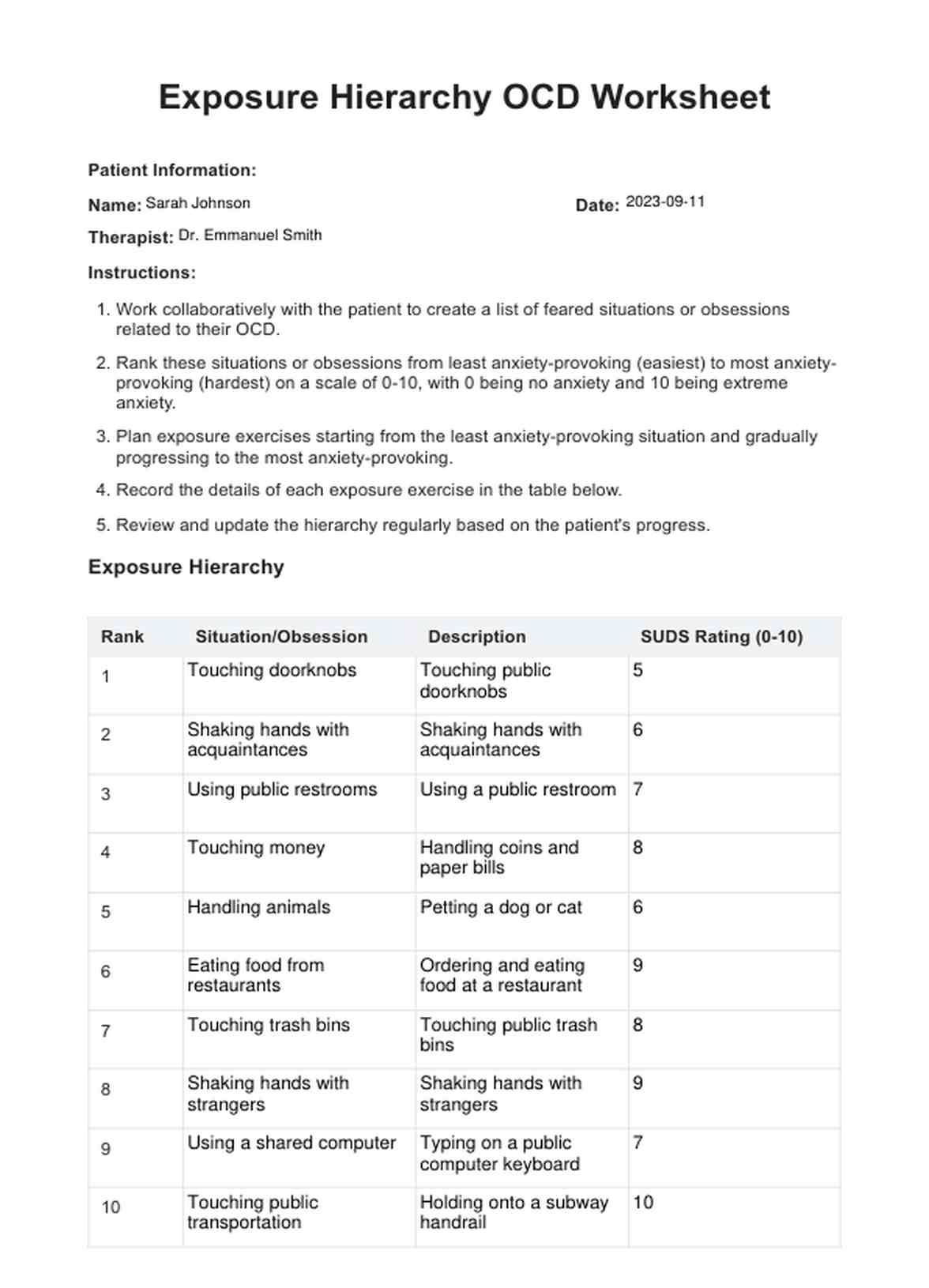 Exposure Hierarchy OCD Worksheet

Patient Information:

Name: Sarah Johnson

Date: 2023-09-11

Therapist: Dr. Emmanuel Smith

Instructions:

1. Work collaboratively with the patient to create a list of feared situations or obsessions related to their OCD.
2. Rank these situations or obsessions from least anxiety-provoking (easiest) to most anxiety-provoking (hardest) on a scale of 0-10, with 0 being no anxiety and 10 being extreme anxiety.
3. Plan exposure exercises starting from the least anxiety-provoking situation and gradually progressing to the most anxiety-provoking.
4. Record the details of each exposure exercise in the table below.
5. Review and update the hierarchy regularly based on the patient's progress.

Exposure Hierarchy

| Rank | Situation/Obsession | Description | SUDS Rating (0-10) |
|---|---|---|---|
| 1 | Touching doorknobs | Touching public doorknobs | 5 |
| 2 | Shaking hands with acquaintances | Shaking hands with acquaintances | 6 |
| 3 | Using public restrooms | Using a public restroom | 7 |
| 4 | Touching money | Handling coins and paper bills | 8 |
| 5 | Handling animals | Petting a dog or cat | 6 |
| 6 | Eating food from restaurants | Ordering and eating food at a restaurant | 9 |
| 7 | Touching trash bins | Touching public trash bins | 8 |
| 8 | Shaking hands with strangers | Shaking hands with strangers | 9 |
| 9 | Using a shared computer | Typing on a public computer keyboard | 7 |
| 10 | Touching public transportation | Holding onto a subway handrail | 10 |